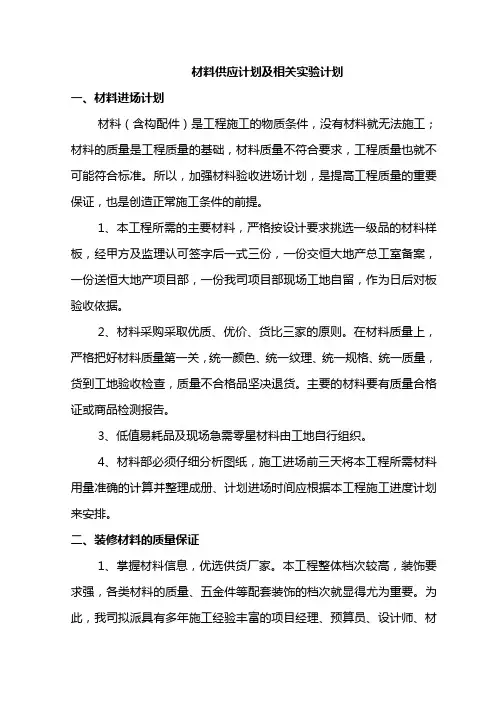 材料供应计划及相关实验计划

一、材料进场计划

材料（含构配件）是工程施工的物质条件，没有材料就无法施工；材料的质量是工程质量的基础，材料质量不符合要求，工程质量也就不可能符合标准。所以，加强材料验收进场计划，是提高工程质量的重要保证，也是创造正常施工条件的前提。

1、本工程所需的主要材料，严格按设计要求挑选一级品的材料样板，经甲方及监理认可签字后一式三份，一份交恒大地产总工室备案，一份送恒大地产项目部，一份我司项目部现场工地自留，作为日后对板验收依据。

2、材料采购采取优质、优价、货比三家的原则。在材料质量上，严格把好材料质量第一关，统一颜色、统一纹理、统一规格、统一质量，货到工地验收检查，质量不合格品坚决退货。主要的材料要有质量合格证或商品检测报告。

3、低值易耗品及现场急需零星材料由工地自行组织。

4、材料部必须仔细分析图纸，施工进场前三天将本工程所需材料用量准确的计算并整理成册、计划进场时间应根据本工程施工进度计划来安排。

二、装修材料的质量保证

1、掌握材料信息，优选供货厂家。本工程整体档次较高，装饰要求强，各类材料的质量、五金件等配套装饰的档次就显得尤为重要。为此，我司拟派具有多年施工经验丰富的项目经理、预算员、设计师、材